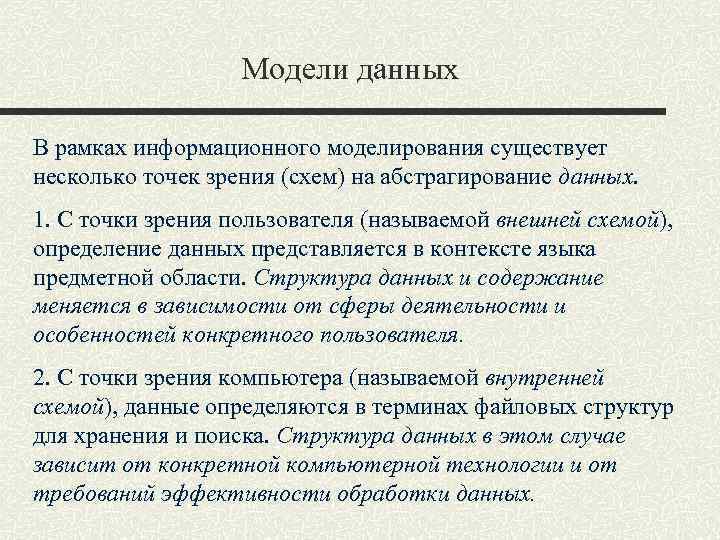 Модели данных

В рамках информационного моделирования существует несколько точек зрения (схем) на абстрагирование данных.

1. С точки зрения пользователя (называемой внешней схемой), определение данных представляется в контексте языка предметной области. Структура данных и содержание меняется в зависимости от сферы деятельности и особенностей конкретного пользователя.

2. С точки зрения компьютера (называемой внутренней схемой), данные определяются в терминах файловых структур для хранения и поиска. Структура данных в этом случае зависит от конкретной компьютерной технологии и от требований эффективности обработки данных.